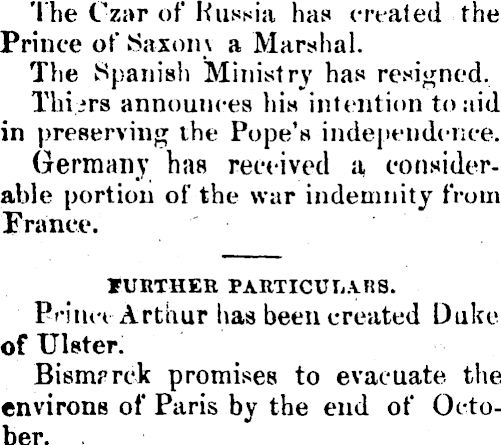 The Czar of Russia has created the Prince of Saxony a Marshal.

The Spanish Ministry has resigned.

Thiers announces his intention to aid in preserving the Pope's independence.

Germany has received a considerable portion of the war indemnity from France.

FURTHER PARTICULARS.

Prince Arthur has been created Duke of Ulster.

Bismarck promises to evacuate the environs of Paris by the end of October.